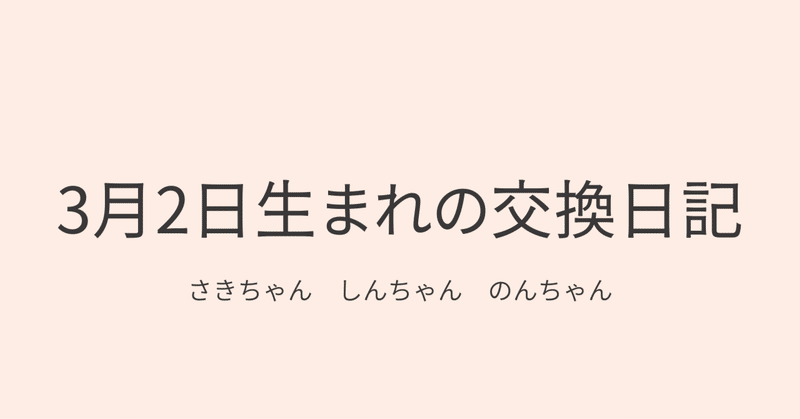 3月2日生まれの交換日記

さきちゃん　しんちゃん　のんちゃん